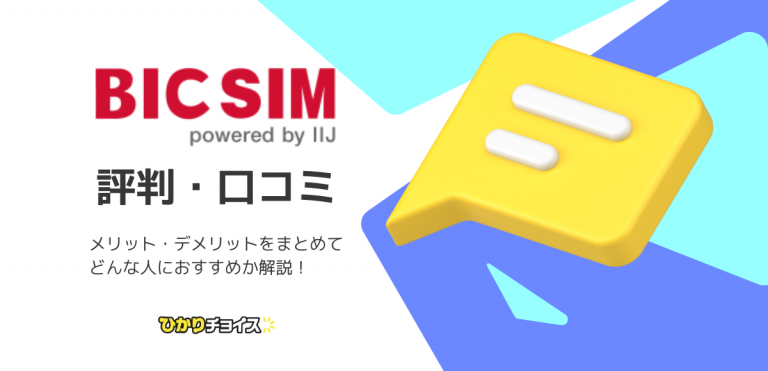 BIC SIM
powered by IIJ

評判・口コミ

メリット・デメリットをまとめて
どんな人におすすめか解説！

ひかりチョイス